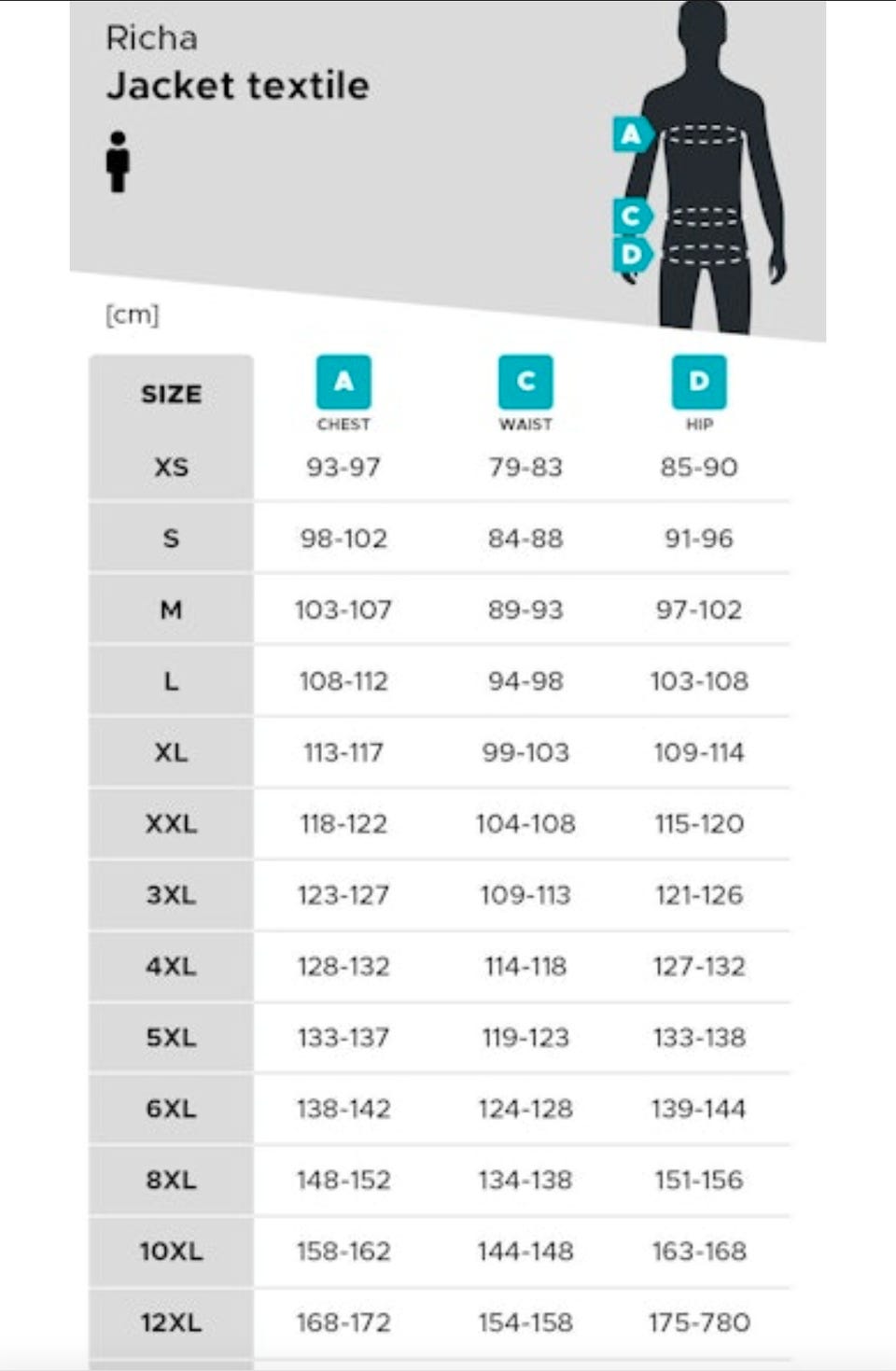 Richa
Jacket textile

A
C
D

[cm]

| SIZE | A CHEST | C WAIST | D HIP |
|---|---|---|---|
| XS | 93-97 | 79-83 | 85-90 |
| S | 98-102 | 84-88 | 91-96 |
| M | 103-107 | 89-93 | 97-102 |
| L | 108-112 | 94-98 | 103-108 |
| XL | 113-117 | 99-103 | 109-114 |
| XXL | 118-122 | 104-108 | 115-120 |
| 3XL | 123-127 | 109-113 | 121-126 |
| 4XL | 128-132 | 114-118 | 127-132 |
| 5XL | 133-137 | 119-123 | 133-138 |
| 6XL | 138-142 | 124-128 | 139-144 |
| 8XL | 148-152 | 134-138 | 151-156 |
| 10XL | 158-162 | 144-148 | 163-168 |
| 12XL | 168-172 | 154-158 | 175-780 |